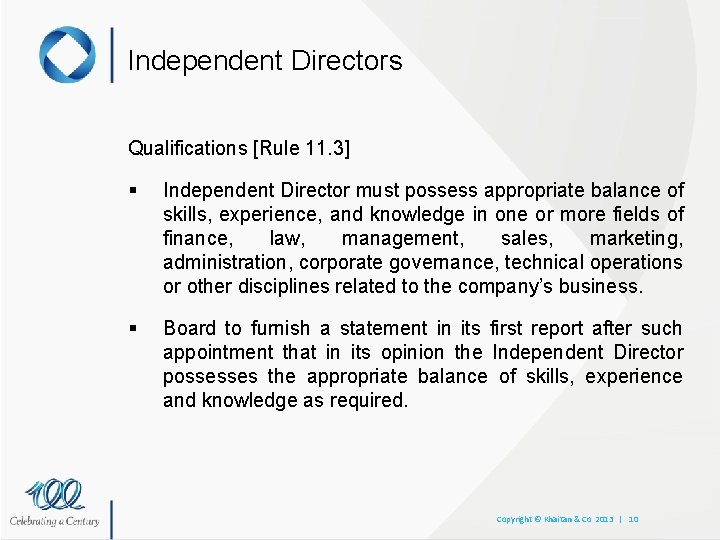 Independent Directors

Qualifications [Rule 11.3]

▪ Independent Director must possess appropriate balance of skills, experience, and knowledge in one or more fields of finance, law, management, sales, marketing, administration, corporate governance, technical operations or other disciplines related to the company's business.

▪ Board to furnish a statement in its first report after such appointment that in its opinion the Independent Director possesses the appropriate balance of skills, experience and knowledge as required.

100
Celebrating a Century

Copyright © Khaitan & Co 2013 | 10